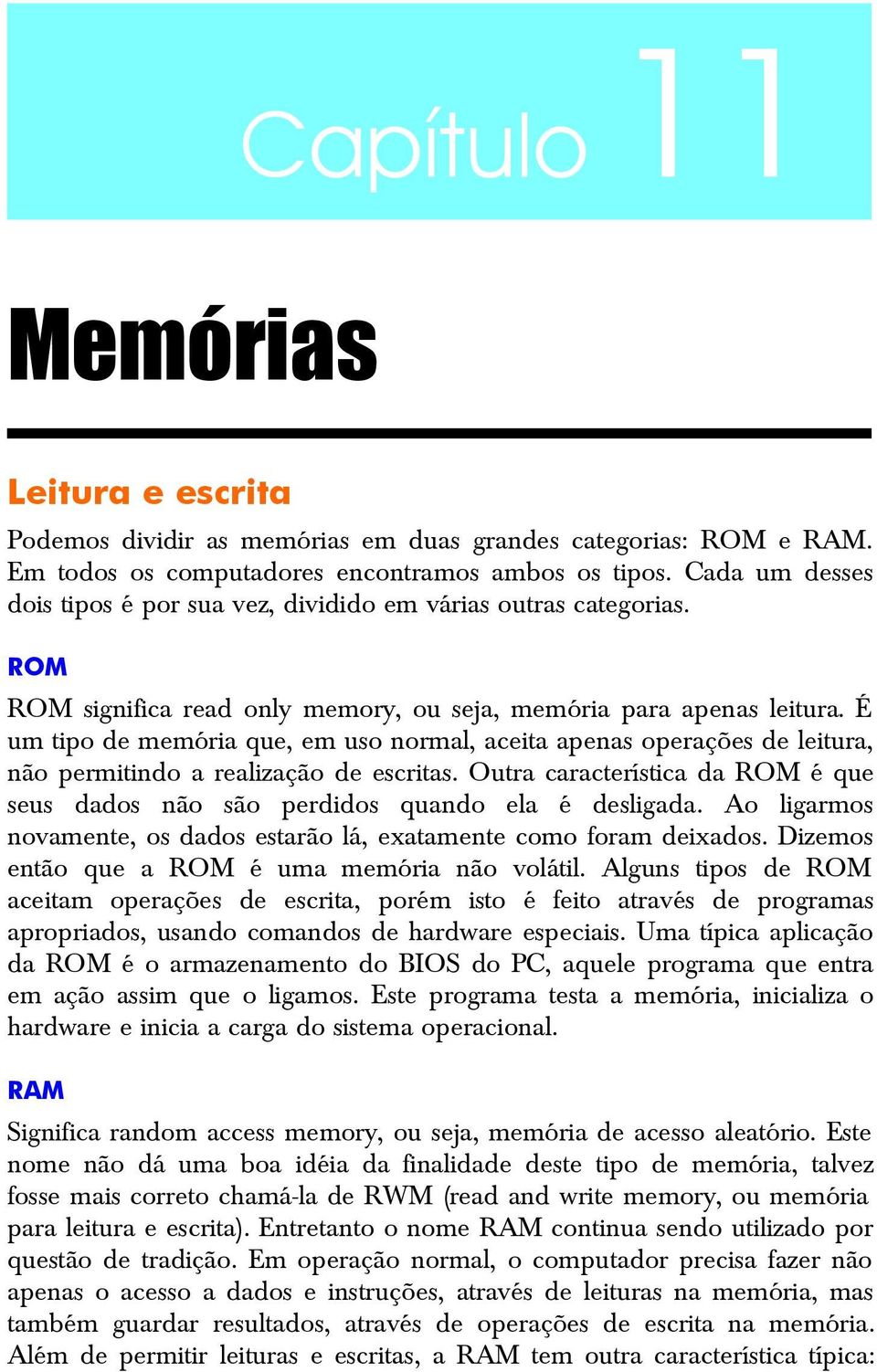 Capítulo 11

Memórias

Leitura e escrita

Podemos dividir as memórias em duas grandes categorias: ROM e RAM. Em todos os computadores encontramos ambos os tipos. Cada um desses dois tipos é por sua vez, dividido em várias outras categorias.

ROM

ROM significa read only memory, ou seja, memória para apenas leitura. É um tipo de memória que, em uso normal, aceita apenas operações de leitura, não permitindo a realização de escritas. Outra característica da ROM é que seus dados não são perdidos quando ela é desligada. Ao ligarmos novamente, os dados estarão lá, exatamente como foram deixados. Dizemos então que a ROM é uma memória não volátil. Alguns tipos de ROM aceitam operações de escrita, porém isto é feito através de programas apropriados, usando comandos de hardware especiais. Uma típica aplicação da ROM é o armazenamento do BIOS do PC, aquele programa que entra em ação assim que o ligamos. Este programa testa a memória, inicializa o hardware e inicia a carga do sistema operacional.

RAM

Significa random access memory, ou seja, memória de acesso aleatório. Este nome não dá uma boa idéia da finalidade deste tipo de memória, talvez fosse mais correto chamá-la de RWM (read and write memory, ou memória para leitura e escrita). Entretanto o nome RAM continua sendo utilizado por questão de tradição. Em operação normal, o computador precisa fazer não apenas o acesso a dados e instruções, através de leituras na memória, mas também guardar resultados, através de operações de escrita na memória. Além de permitir leituras e escritas, a RAM tem outra característica típica: